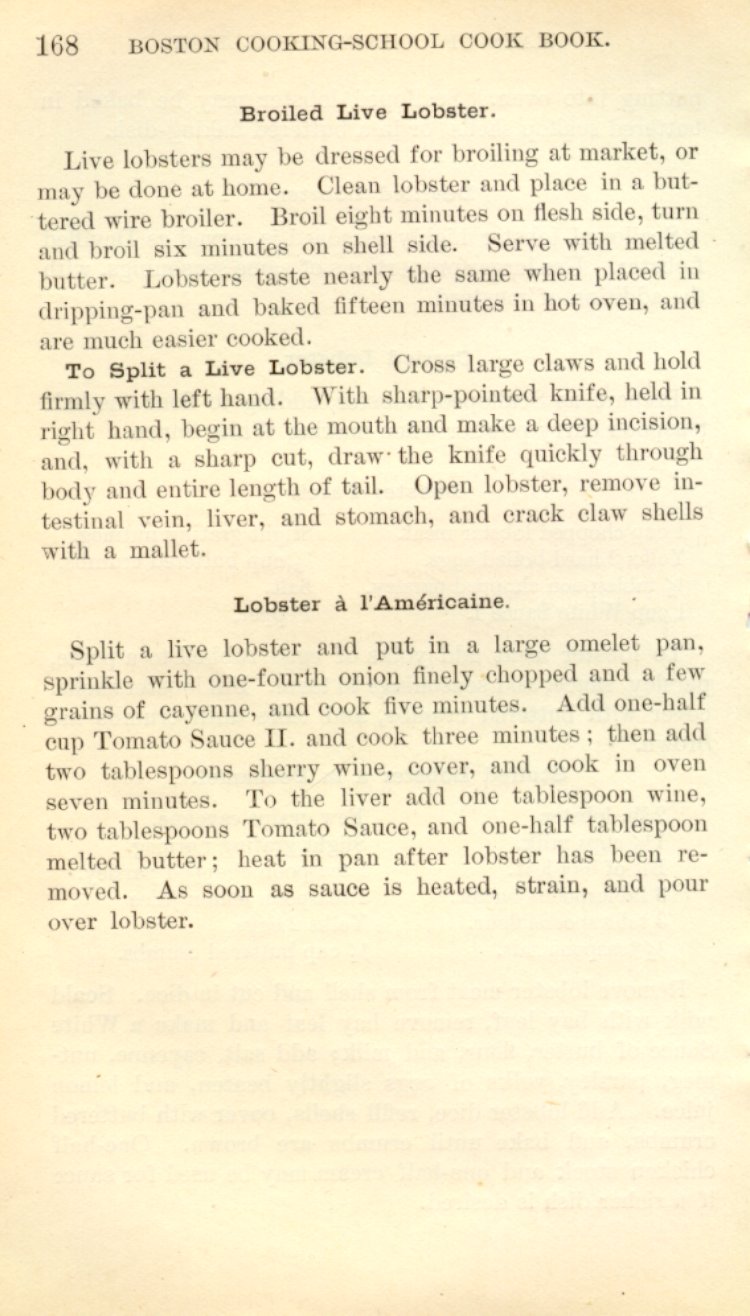 168 BOSTON COOKING-SCHOOL COOK BOOK.

Broiled Live Lobster.

Live lobsters may be dressed for broiling at market, or may be done at home. Clean lobster and place in a buttered wire broiler. Broil eight minutes on flesh side, turn and broil six minutes on shell side. Serve with melted butter. Lobsters taste nearly the same when placed in dripping-pan and baked fifteen minutes in hot oven, and are much easier cooked.

To Split a Live Lobster. Cross large claws and hold firmly with left hand. With sharp-pointed knife, held in right hand, begin at the mouth and make a deep incision, and, with a sharp cut, draw the knife quickly through body and entire length of tail. Open lobster, remove intestinal vein, liver, and stomach, and crack claw shells with a mallet.

Lobster à l'Américaine.

Split a live lobster and put in a large omelet pan, sprinkle with one-fourth onion finely chopped and a few grains of cayenne, and cook five minutes. Add one-half cup Tomato Sauce II. and cook three minutes; then add two tablespoons sherry wine, cover, and cook in oven seven minutes. To the liver add one tablespoon wine, two tablespoons Tomato Sauce, and one-half tablespoon melted butter; heat in pan after lobster has been removed. As soon as sauce is heated, strain, and pour over lobster.